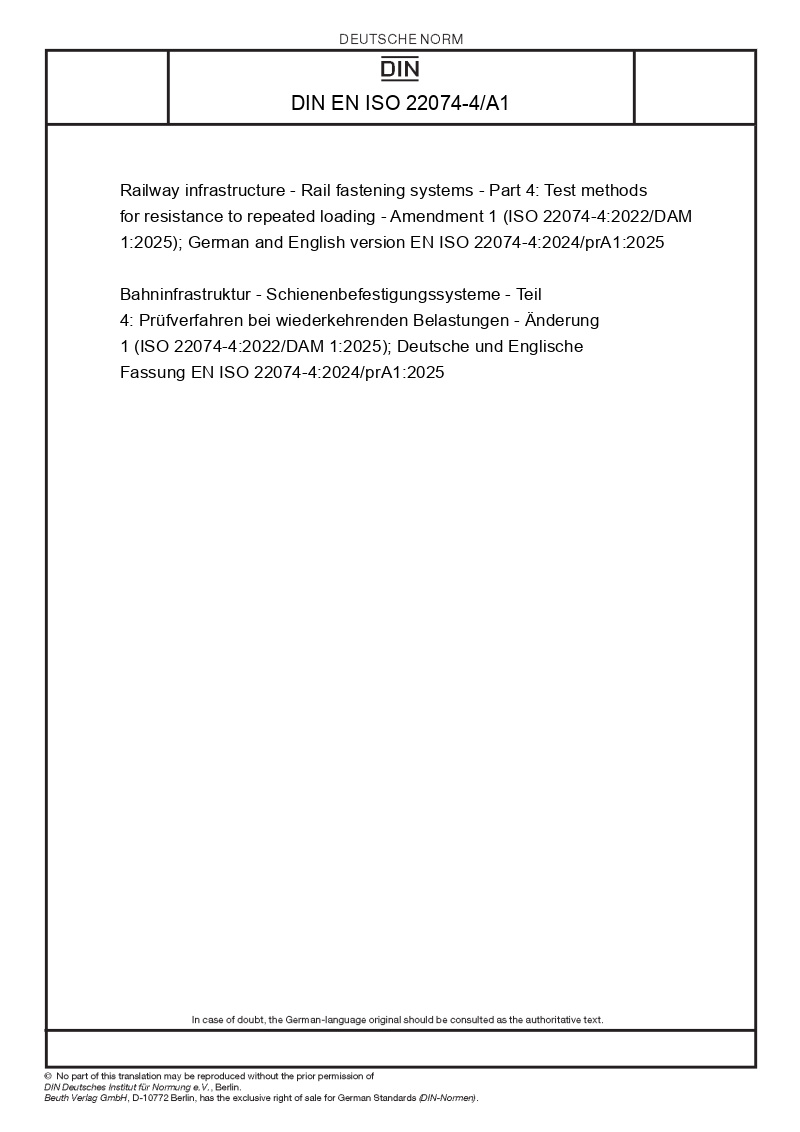 DEUTSCHE NORM

DIN

DIN EN ISO 22074-4/A1

Railway infrastructure - Rail fastening systems - Part 4: Test methods for resistance to repeated loading - Amendment 1 (ISO 22074-4:2022/DAM 1:2025); German and English version EN ISO 22074-4:2024/prA1:2025

Bahninfrastruktur - Schienenbefestigungssysteme - Teil 4: Prüfverfahren bei wiederkehrenden Belastungen - Änderung 1 (ISO 22074-4:2022/DAM 1:2025); Deutsche und Englische Fassung EN ISO 22074-4:2024/prA1:2025

In case of doubt, the German-language original should be consulted as the authoritative text.

© No part of this translation may be reproduced without the prior permission of DIN Deutsches Institut für Normung e.V., Berlin.
Beuth Verlag GmbH, D-10772 Berlin, has the exclusive right of sale for German Standards (DIN-Normen).